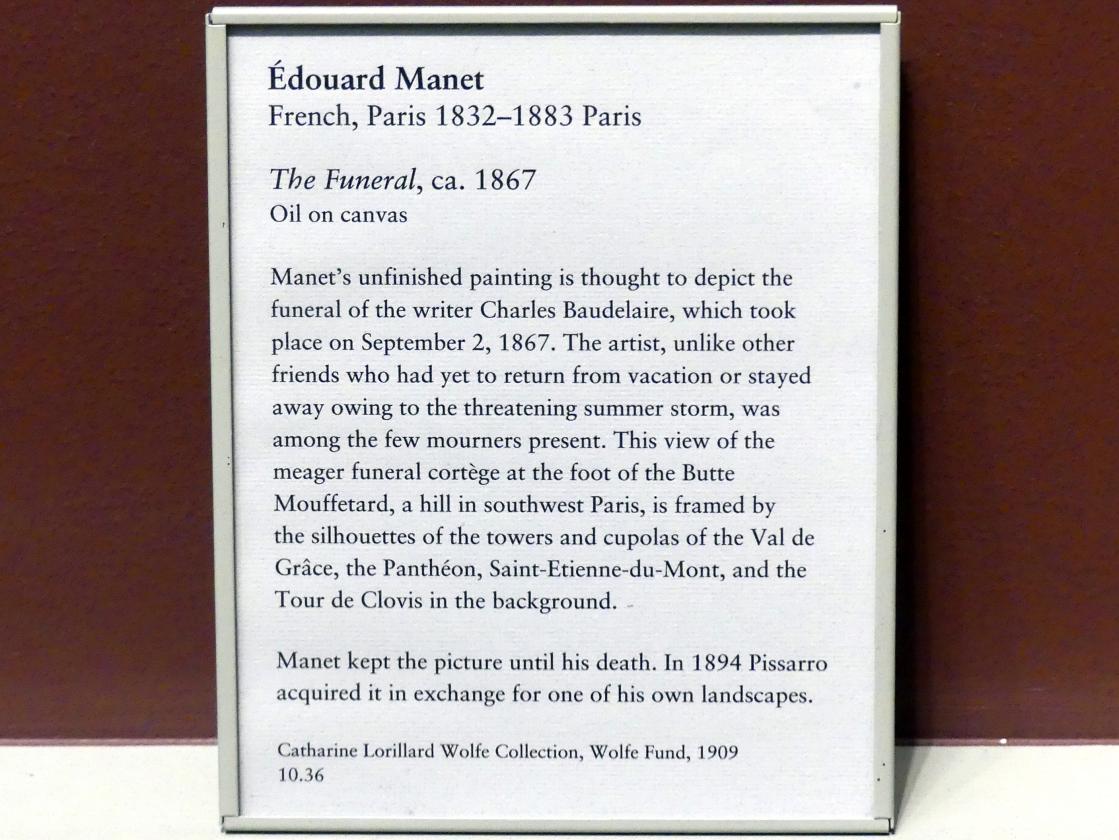 Édouard Manet
French, Paris 1832–1883 Paris

The Funeral, ca. 1867
Oil on canvas

Manet's unfinished painting is thought to depict the funeral of the writer Charles Baudelaire, which took place on September 2, 1867. The artist, unlike other friends who had yet to return from vacation or stayed away owing to the threatening summer storm, was among the few mourners present. This view of the meager funeral cortège at the foot of the Butte Mouffetard, a hill in southwest Paris, is framed by the silhouettes of the towers and cupolas of the Val de Grâce, the Panthéon, Saint-Etienne-du-Mont, and the Tour de Clovis in the background.

Manet kept the picture until his death. In 1894 Pissarro acquired it in exchange for one of his own landscapes.

Catharine Lorillard Wolfe Collection, Wolfe Fund, 1909
10.36